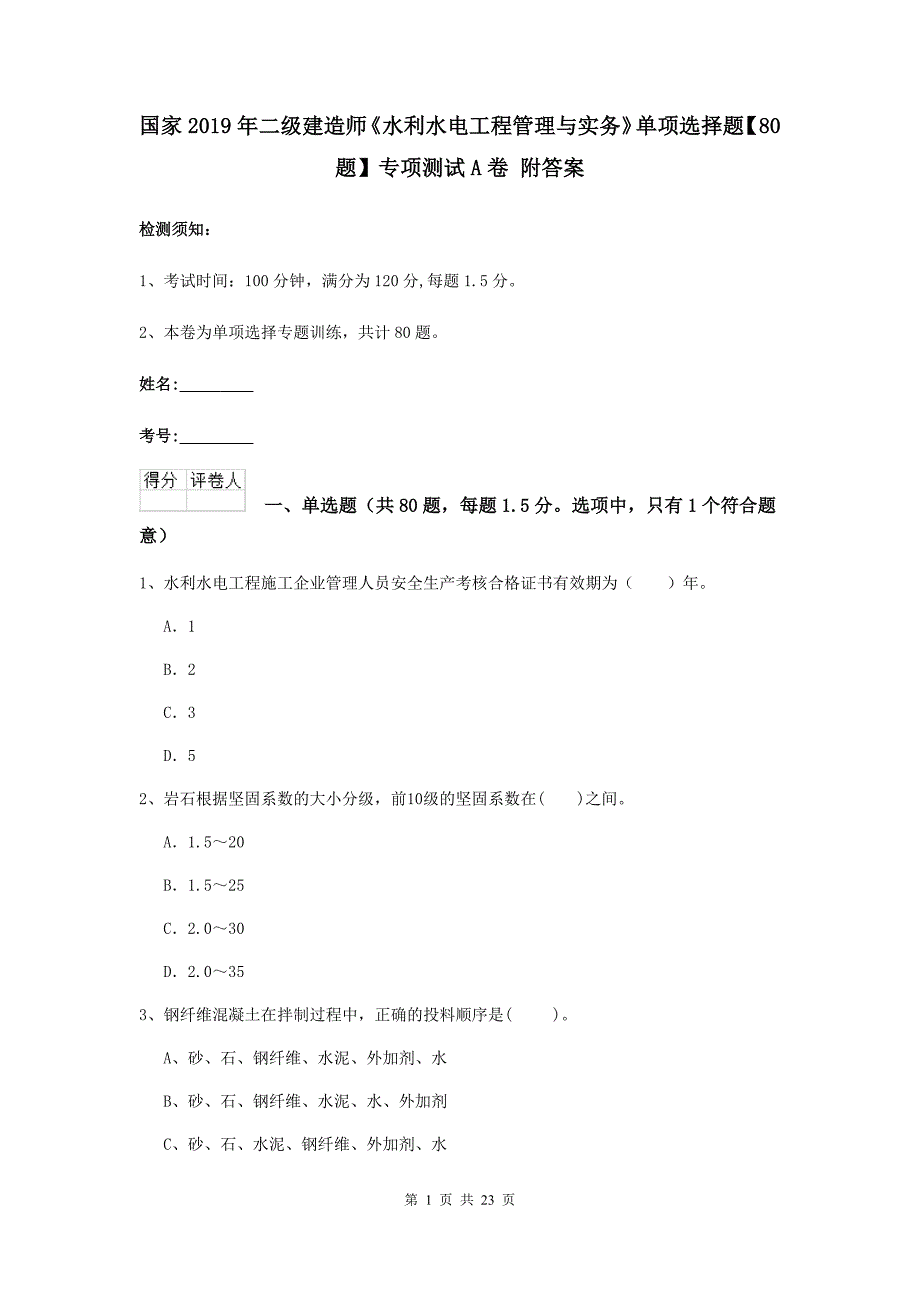 国家2019年二级建造师《水利水电工程管理与实务》单项选择题【80题】专项测试A卷 附答案

检测须知：

1、考试时间：100分钟，满分为120分，每题1.5分。

2、本卷为单项选择专题训练，共计80题。

姓名：_________

考号：_________

| 得分 | 评卷人 |
|---|---|
| | |

一、单选题（共80题，每题1.5分。选项中，只有1个符合题意）

1、水利水电工程施工企业管理人员安全生产考核合格证书有效期为（　　）年。

A. 1

B. 2

C. 3

D. 5

2、岩石根据坚固系数的大小分级，前10级的坚固系数在(　　)之间。

A. 1.5～20

B. 1.5～25

C. 2.0～30

D. 2.0～35

3、钢纤维混凝土在拌制过程中，正确的投料顺序是(　　)。

A、砂、石、钢纤维、水泥、外加剂、水

B、砂、石、钢纤维、水泥、水、外加剂

C、砂、石、水泥、钢纤维、外加剂、水

第 1 页 共 23 页